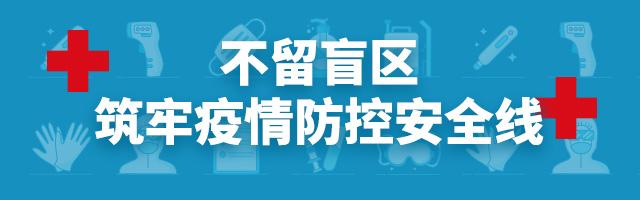 不留盲区
筑牢疫情防控安全线